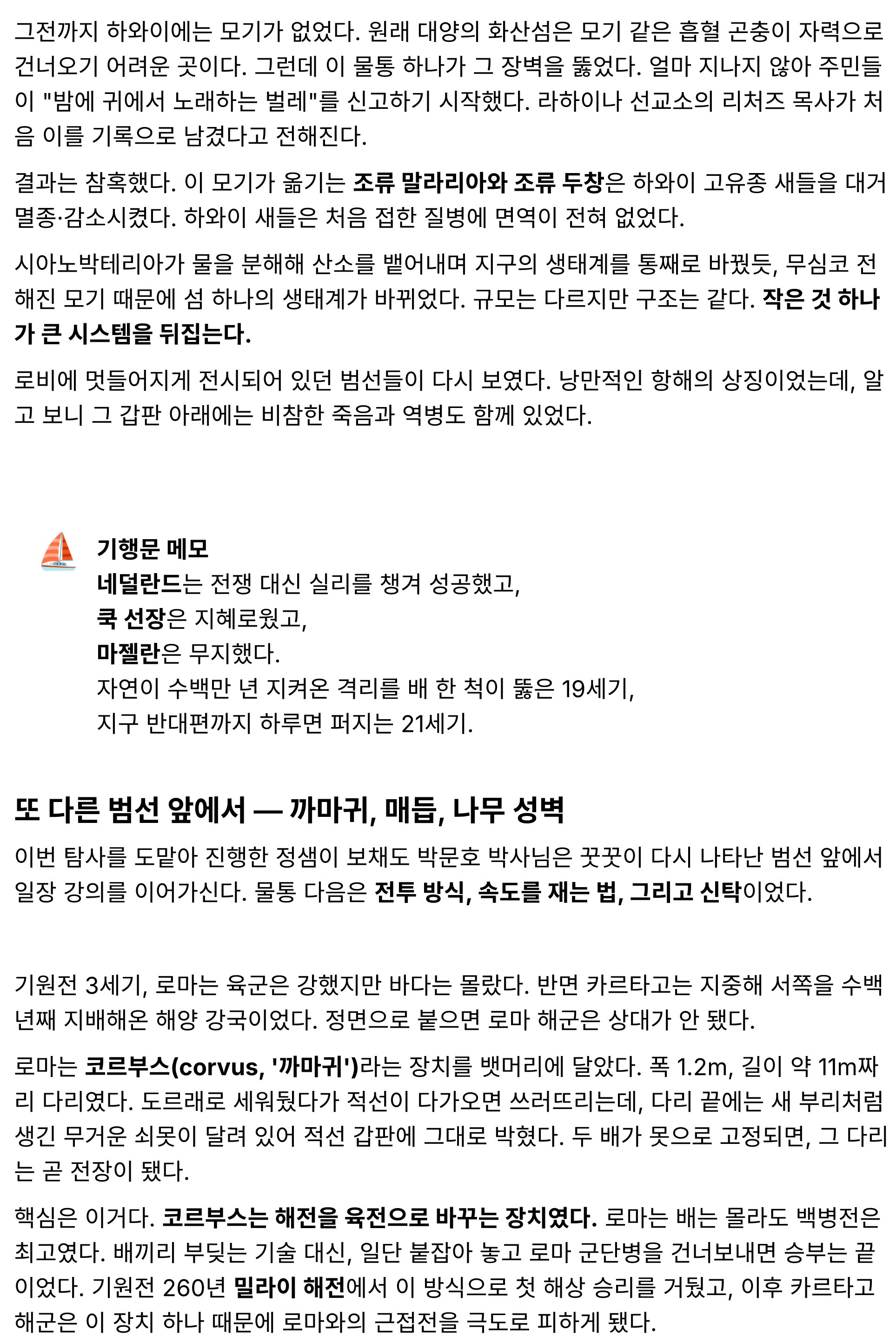 그전까지 하와이에는 모기가 없었다. 원래 대양의 화산섬은 모기 같은 흡혈 곤충이 자력으로 건너오기 어려운 곳이다. 그런데 이 물통 하나가 그 장벽을 뚫었다. 얼마 지나지 않아 주민들이 "밤에 귀에서 노래하는 벌레"를 신고하기 시작했다. 라하이나 선교소의 리처즈 목사가 처음 이를 기록으로 남겼다고 전해진다.

결과는 참혹했다. 이 모기가 옮기는 조류 말라리아와 조류 두창은 하와이 고유종 새들을 대거 멸종·감소시켰다. 하와이 새들은 처음 접한 질병에 면역이 전혀 없었다.

시아노박테리아가 물을 분해해 산소를 뱉어내며 지구의 생태계를 통째로 바꿨듯, 무심코 전해진 모기 때문에 섬 하나의 생태계가 바뀌었다. 규모는 다르지만 구조는 같다. 작은 것 하나가 큰 시스템을 뒤집는다.

로비에 멋들어지게 전시되어 있던 범선들이 다시 보였다. 낭만적인 항해의 상징이었는데, 알고 보니 그 갑판 아래에는 비참한 죽음과 역병도 함께 있었다.

기행문 메모
네덜란드는 전쟁 대신 실리를 챙겨 성공했고,
쿡 선장은 지혜로웠고,
마젤란은 무지했다.
자연이 수백만 년 지켜온 격리를 배 한 척이 뚫은 19세기,
지구 반대편까지 하루면 퍼지는 21세기.

또 다른 범선 앞에서 — 까마귀, 매듭, 나무 성벽

이번 탐사를 도맡아 진행한 정샘이 보채도 박문호 박사님은 꿋꿋이 다시 나타난 범선 앞에서 일장 강의를 이어가신다. 물통 다음은 전투 방식, 속도를 재는 법, 그리고 신탁이었다.

기원전 3세기, 로마는 육군은 강했지만 바다는 몰랐다. 반면 카르타고는 지중해 서쪽을 수백 년째 지배해온 해양 강국이었다. 정면으로 붙으면 로마 해군은 상대가 안 됐다.

로마는 코르부스(corvus, '까마귀')라는 장치를 뱃머리에 달았다. 폭 1.2m, 길이 약 11m짜리 다리였다. 도르래로 세워뒀다가 적선이 다가오면 쓰러뜨리는데, 다리 끝에는 새 부리처럼 생긴 무거운 쇠못이 달려 있어 적선 갑판에 그대로 박혔다. 두 배가 못으로 고정되면, 그 다리는 곧 전장이 됐다.

핵심은 이거다. 코르부스는 해전을 육전으로 바꾸는 장치였다. 로마는 배는 몰라도 백병전은 최고였다. 배끼리 부딪는 기술 대신, 일단 붙잡아 놓고 로마 군단병을 건너보내면 승부는 끝이었다. 기원전 260년 밀라이 해전에서 이 방식으로 첫 해상 승리를 거뒀고, 이후 카르타고 해군은 이 장치 하나 때문에 로마와의 근접전을 극도로 피하게 됐다.